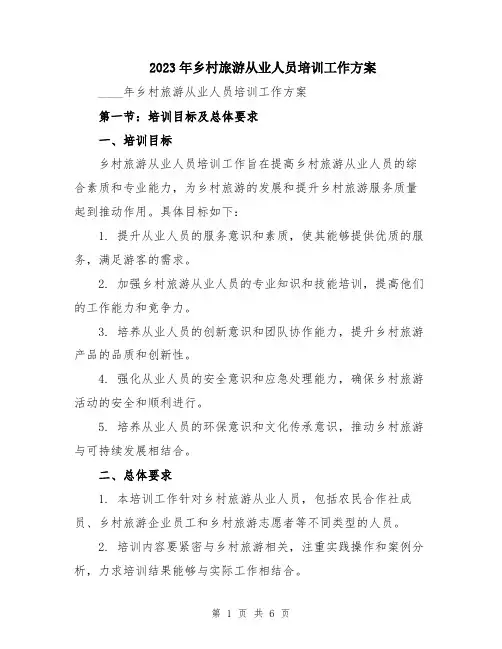 2023年乡村旅游从业人员培训工作方案

____年乡村旅游从业人员培训工作方案

第一节：培训目标及总体要求

一、培训目标

乡村旅游从业人员培训工作旨在提高乡村旅游从业人员的综合素质和专业能力，为乡村旅游的发展和提升乡村旅游服务质量起到推动作用。具体目标如下：

1. 提升从业人员的服务意识和素质，使其能够提供优质的服务，满足游客的需求。

2. 加强乡村旅游从业人员的专业知识和技能培训，提高他们的工作能力和竞争力。

3. 培养从业人员的创新意识和团队协作能力，提升乡村旅游产品的品质和创新性。

4. 强化从业人员的安全意识和应急处理能力，确保乡村旅游活动的安全和顺利进行。

5. 培养从业人员的环保意识和文化传承意识，推动乡村旅游与可持续发展相结合。

二、总体要求

1. 本培训工作针对乡村旅游从业人员，包括农民合作社成员、乡村旅游企业员工和乡村旅游志愿者等不同类型的人员。

2. 培训内容要紧密与乡村旅游相关，注重实践操作和案例分析，力求培训结果能够与实际工作相结合。

第 1 页 共 6 页